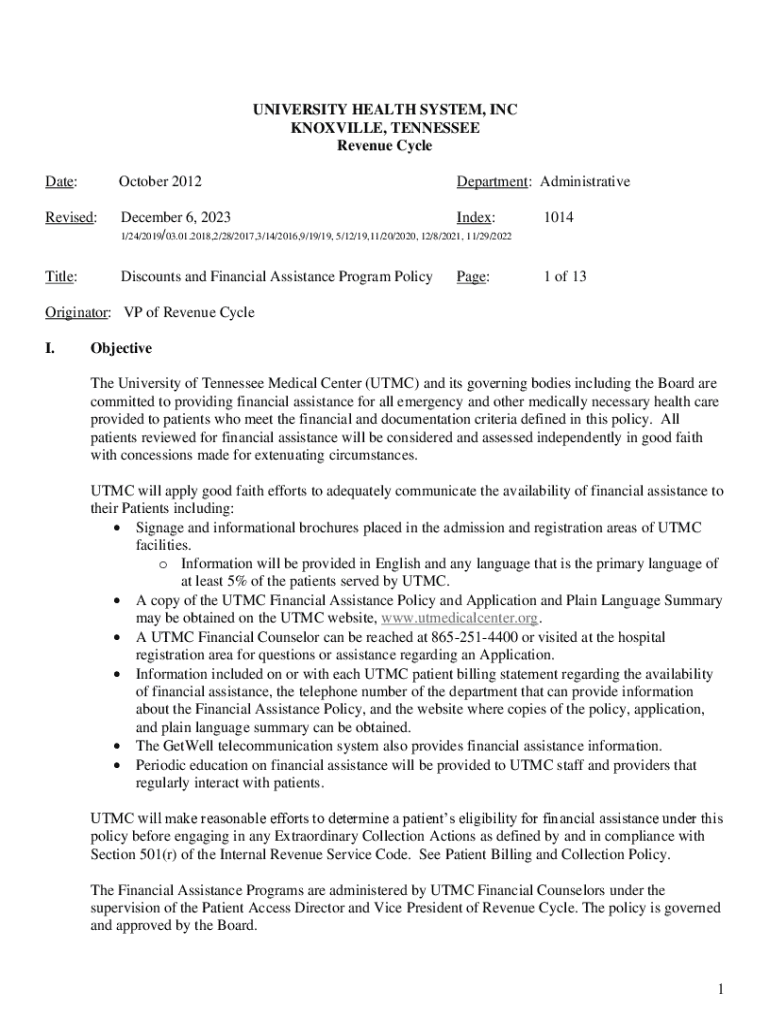 UNIVERSITY HEALTH SYSTEM, INC
KNOXVILLE, TENNESSEE
Revenue Cycle

Date: October 2012 Department: Administrative

Revised: December 6, 2023 Index: 1014
1/24/2019/03.01.2018,2/28/2017,3/14/2016,9/19/19, 5/12/19,11/20/2020, 12/8/2021, 11/29/2022

Title: Discounts and Financial Assistance Program Policy Page: 1 of 13

Originator: VP of Revenue Cycle

I. Objective

The University of Tennessee Medical Center (UTMC) and its governing bodies including the Board are committed to providing financial assistance for all emergency and other medically necessary health care provided to patients who meet the financial and documentation criteria defined in this policy. All patients reviewed for financial assistance will be considered and assessed independently in good faith with concessions made for extenuating circumstances.

UTMC will apply good faith efforts to adequately communicate the availability of financial assistance to their Patients including:
• Signage and informational brochures placed in the admission and registration areas of UTMC facilities.
  o Information will be provided in English and any language that is the primary language of at least 5% of the patients served by UTMC.
• A copy of the UTMC Financial Assistance Policy and Application and Plain Language Summary may be obtained on the UTMC website, www.utmedicalcenter.org.
• A UTMC Financial Counselor can be reached at 865-251-4400 or visited at the hospital registration area for questions or assistance regarding an Application.
• Information included on or with each UTMC patient billing statement regarding the availability of financial assistance, the telephone number of the department that can provide information about the Financial Assistance Policy, and the website where copies of the policy, application, and plain language summary can be obtained.
• The GetWell telecommunication system also provides financial assistance information.
• Periodic education on financial assistance will be provided to UTMC staff and providers that regularly interact with patients.

UTMC will make reasonable efforts to determine a patient's eligibility for financial assistance under this policy before engaging in any Extraordinary Collection Actions as defined by and in compliance with Section 501(r) of the Internal Revenue Service Code. See Patient Billing and Collection Policy.

The Financial Assistance Programs are administered by UTMC Financial Counselors under the supervision of the Patient Access Director and Vice President of Revenue Cycle. The policy is governed and approved by the Board.

1